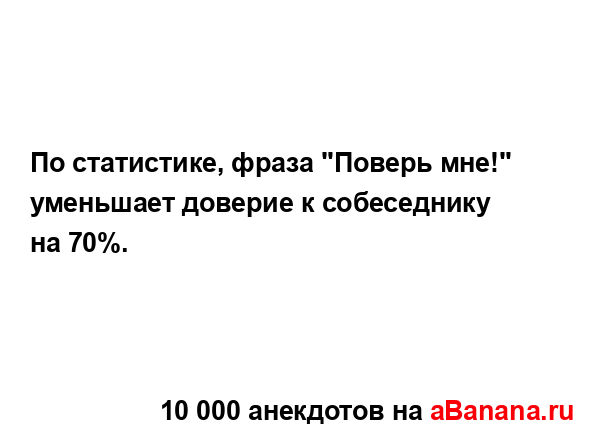 По статистике, фраза "Поверь мне!" уменьшает доверие к собеседнику на 70%.

10 000 анекдотов на aBanana.ru